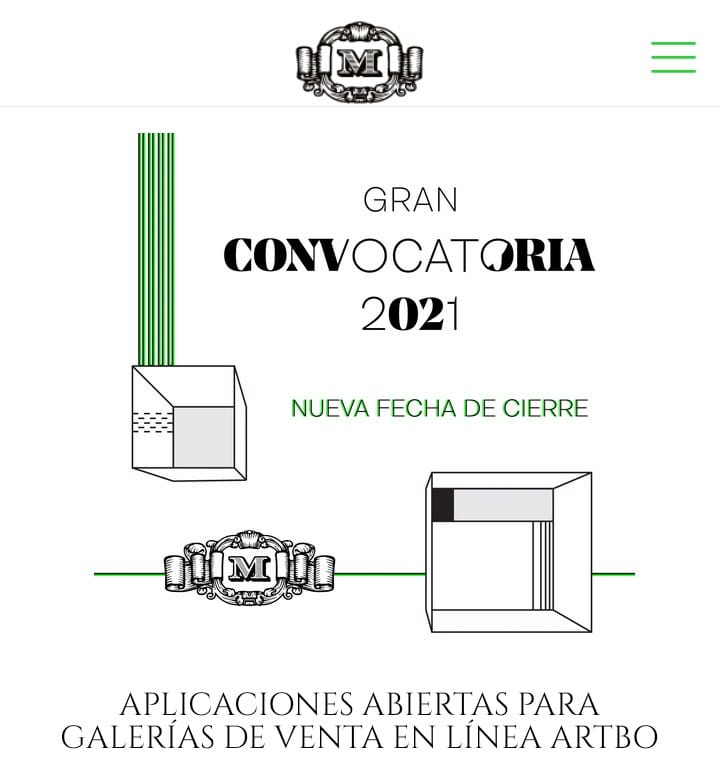 M

GRAN
CONVOCATORIA
2021

NUEVA FECHA DE CIERRE

M

APLICACIONES ABIERTAS PARA GALERÍAS DE VENTA EN LÍNEA ARTBO